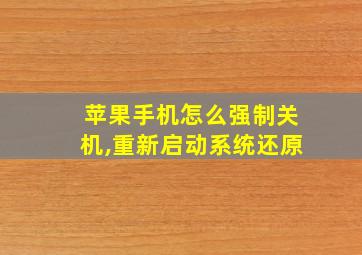 苹果手机怎么强制关机,重新启动系统还原